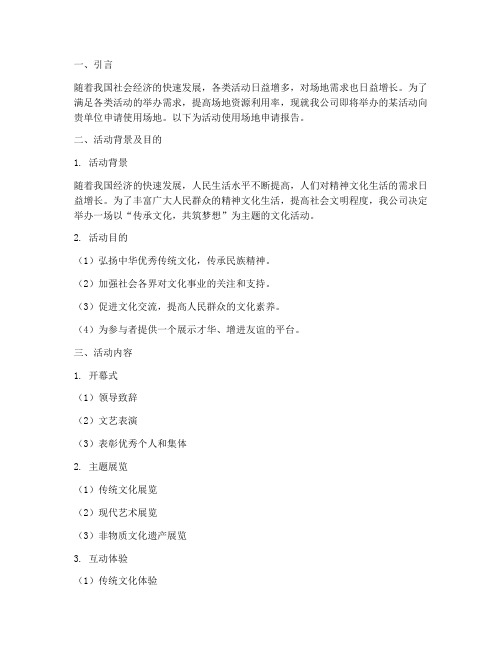 一、引言

随着我国社会经济的快速发展，各类活动日益增多，对场地需求也日益增长。为了满足各类活动的举办需求，提高场地资源利用率，现就我公司即将举办的某活动向贵单位申请使用场地。以下为活动使用场地申请报告。

二、活动背景及目的

1. 活动背景

随着我国经济的快速发展，人民生活水平不断提高，人们对精神文化生活的需求日益增长。为了丰富广大人民群众的精神文化生活，提高社会文明程度，我公司决定举办一场以“传承文化，共筑梦想”为主题的文化活动。

2. 活动目的

（1）弘扬中华优秀传统文化，传承民族精神。

（2）加强社会各界对文化事业的关注和支持。

（3）促进文化交流，提高人民群众的文化素养。

（4）为参与者提供一个展示才华、增进友谊的平台。

三、活动内容

1. 开幕式

（1）领导致辞

（2）文艺表演

（3）表彰优秀个人和集体

2. 主题展览

（1）传统文化展览

（2）现代艺术展览

（3）非物质文化遗产展览

3. 互动体验

（1）传统文化体验